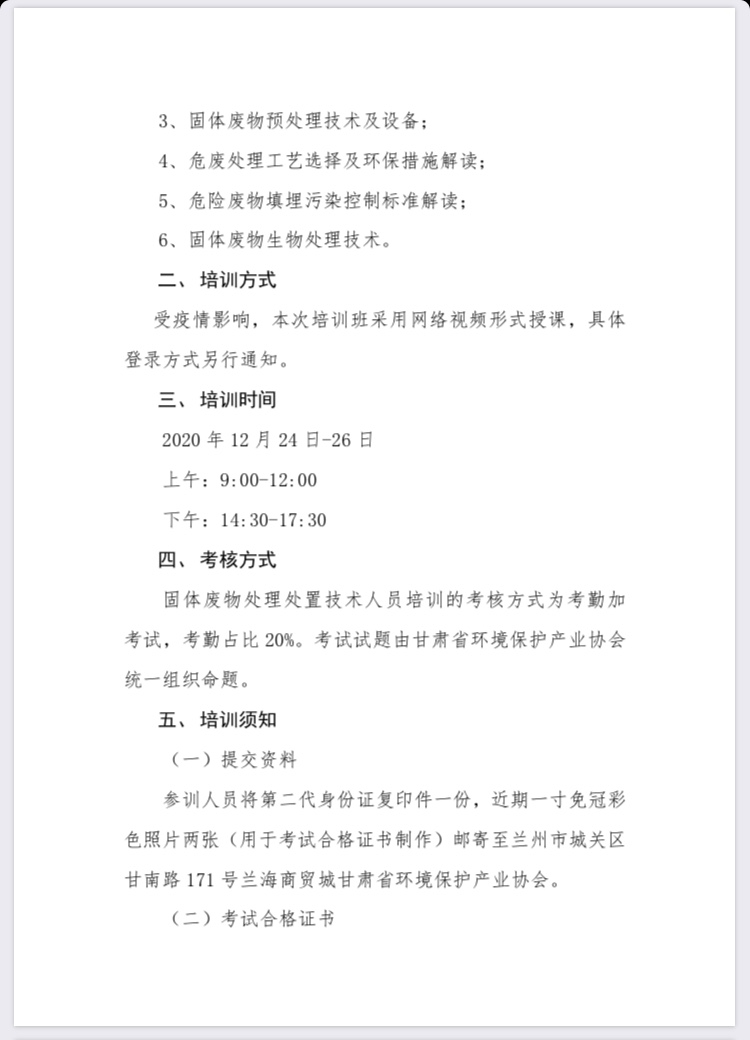 3、固体废物预处理技术及设备；

4、危废处理工艺选择及环保措施解读；

5、危险废物填埋污染控制标准解读；

6、固体废物生物处理技术。

二、培训方式

受疫情影响，本次培训班采用网络视频形式授课，具体登录方式另行通知。

三、培训时间

2020 年 12 月 24 日-26 日

上午：9:00-12:00

下午：14:30-17:30

四、考核方式

固体废物处理处置技术人员培训的考核方式为考勤加考试，考勤占比 20%。考试试题由甘肃省环境保护产业协会统一组织命题。

五、培训须知

（一）提交资料

参训人员将第二代身份证复印件一份，近期一寸免冠彩色照片两张（用于考试合格证书制作）邮寄至兰州市城关区甘南路 171 号兰海商贸城甘肃省环境保护产业协会。

（二）考试合格证书